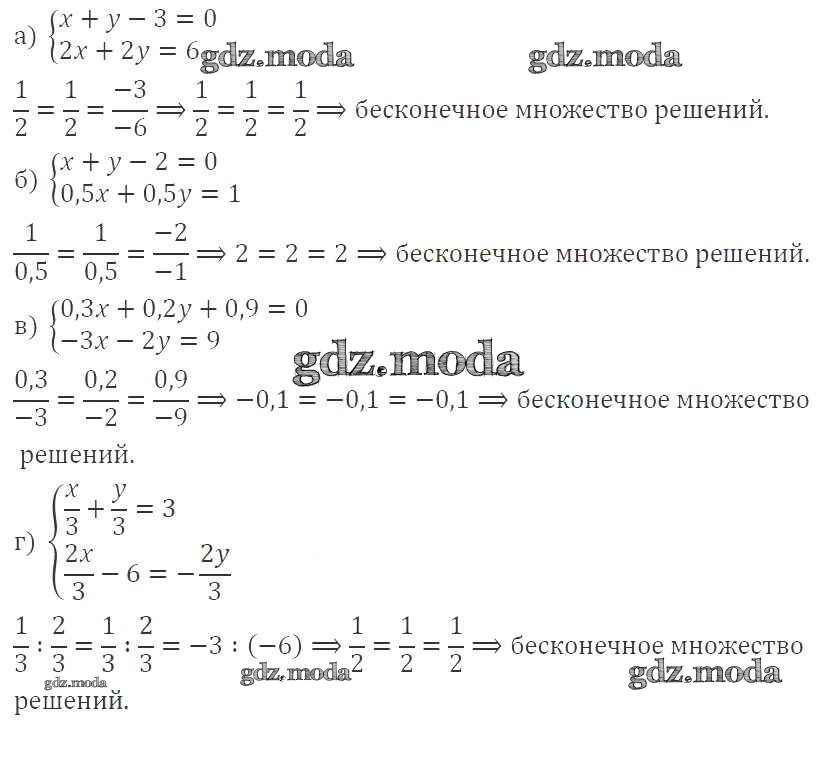 а) $\begin{cases} x + y - 3 = 0 \\ 2x + 2y = 6 \end{cases}$ gdz.moda gdz.moda

$\frac{1}{2} = \frac{1}{2} = \frac{-3}{-6} \Rightarrow \frac{1}{2} = \frac{1}{2} = \frac{1}{2} \Rightarrow$ бесконечное множество решений.

б) $\begin{cases} x + y - 2 = 0 \\ 0,5x + 0,5y = 1 \end{cases}$

$\frac{1}{0,5} = \frac{1}{0,5} = \frac{-2}{-1} \Rightarrow 2 = 2 = 2 \Rightarrow$ бесконечное множество решений.

в) $\begin{cases} 0,3x + 0,2y + 0,9 = 0 \\ -3x - 2y = 9 \end{cases}$

gdz.moda

$\frac{0,3}{-3} = \frac{0,2}{-2} = \frac{0,9}{-9} \Rightarrow -0,1 = -0,1 = -0,1 \Rightarrow$ бесконечное множество решений.

г) $\begin{cases} \frac{x}{3} + \frac{y}{3} = 3 \\ \frac{2x}{3} - 6 = -\frac{2y}{3} \end{cases}$

$\frac{1}{3} : \frac{2}{3} = \frac{1}{3} : \frac{2}{3} = -3 : (-6) \Rightarrow \frac{1}{2} = \frac{1}{2} = \frac{1}{2} \Rightarrow$ бесконечное множество решений.

gdz.moda gdz.moda gdz.moda